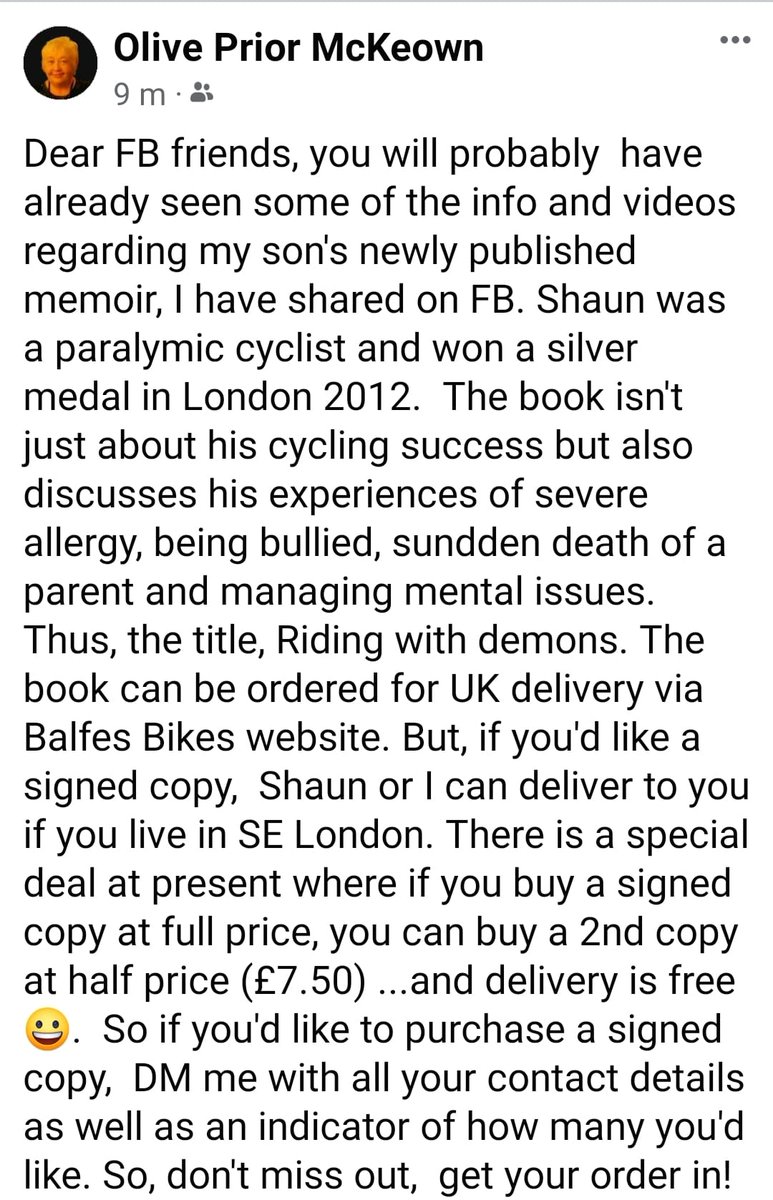 Olive Prior McKeown
9 m ·

Dear FB friends, you will probably have already seen some of the info and videos regarding my son's newly published memoir, I have shared on FB. Shaun was a paralymic cyclist and won a silver medal in London 2012. The book isn't just about his cycling success but also discusses his experiences of severe allergy, being bullied, sundden death of a parent and managing mental issues. Thus, the title, Riding with demons. The book can be ordered for UK delivery via Balfes Bikes website. But, if you'd like a signed copy, Shaun or I can deliver to you if you live in SE London. There is a special deal at present where if you buy a signed copy at full price, you can buy a 2nd copy at half price (£7.50) ...and delivery is free 😀. So if you'd like to purchase a signed copy, DM me with all your contact details as well as an indicator of how many you'd like. So, don't miss out, get your order in!